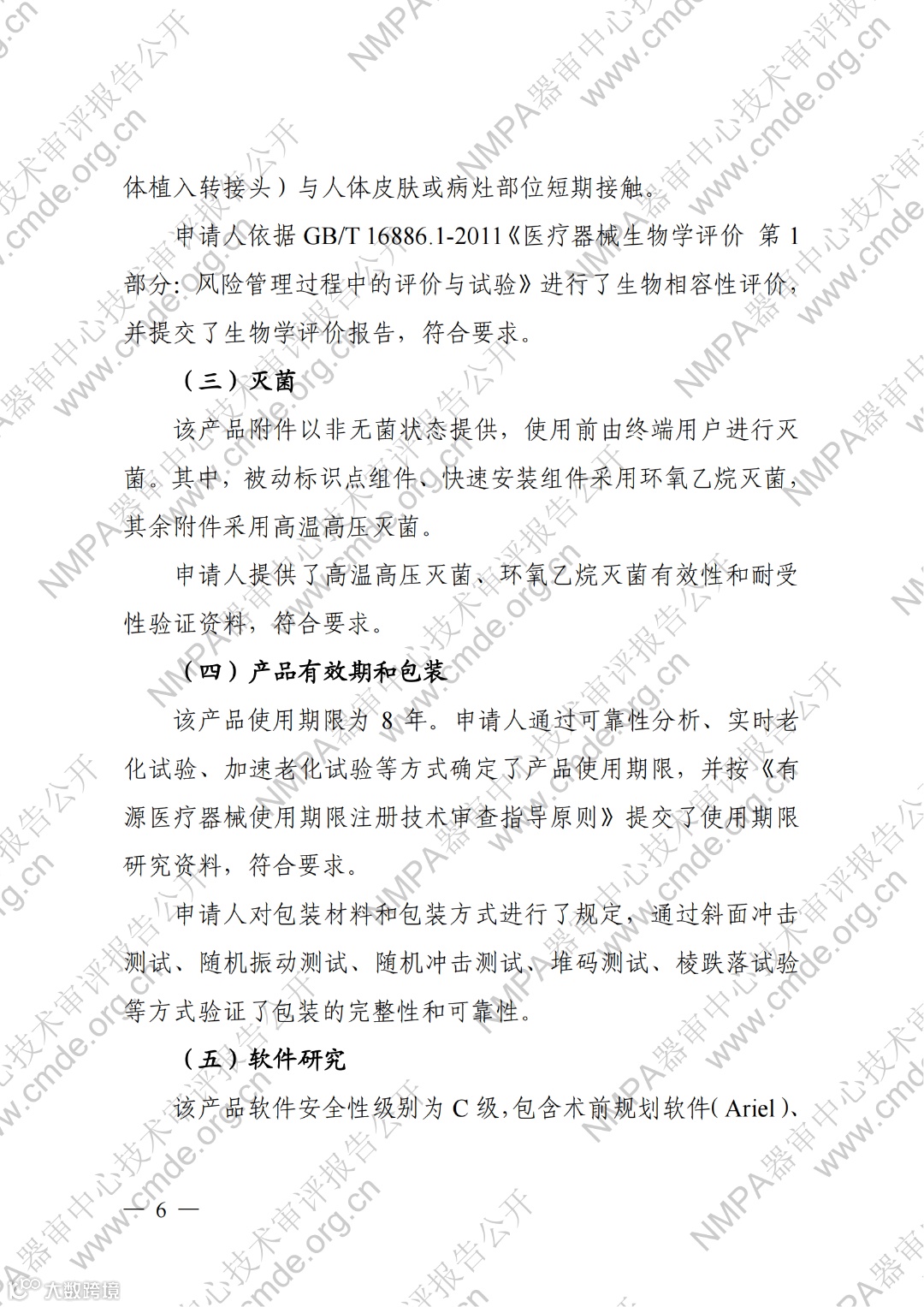 体植入转接头）与人体皮肤或病灶部位短期接触。

申请人依据 GB/T 16886.1-2011《医疗器械生物学评价 第 1 部分：风险管理过程中的评价与试验》进行了生物相容性评价，并提交了生物学评价报告，符合要求。

（三）灭菌

该产品附件以非无菌状态提供，使用前由终端用户进行灭菌。其中，被动标识点组件、快速安装组件采用环氧乙烷灭菌，其余附件采用高温高压灭菌。

申请人提供了高温高压灭菌、环氧乙烷灭菌有效性和耐受性验证资料，符合要求。

（四）产品有效期和包装

该产品使用期限为 8 年。申请人通过可靠性分析、实时老化试验、加速老化试验等方式确定了产品使用期限，并按《有源医疗器械使用期限注册技术审查指导原则》提交了使用期限研究资料，符合要求。

申请人对包装材料和包装方式进行了规定，通过斜面冲击测试、随机振动测试、随机冲击测试、堆码测试、棱跌落试验等方式验证了包装的完整性和可靠性。

（五）软件研究

该产品软件安全性级别为 C 级，包含术前规划软件（Ariel）、

— 6 —

NMPA器审中心技术审评报告公开 www.cmde.org.cn

大数跨境